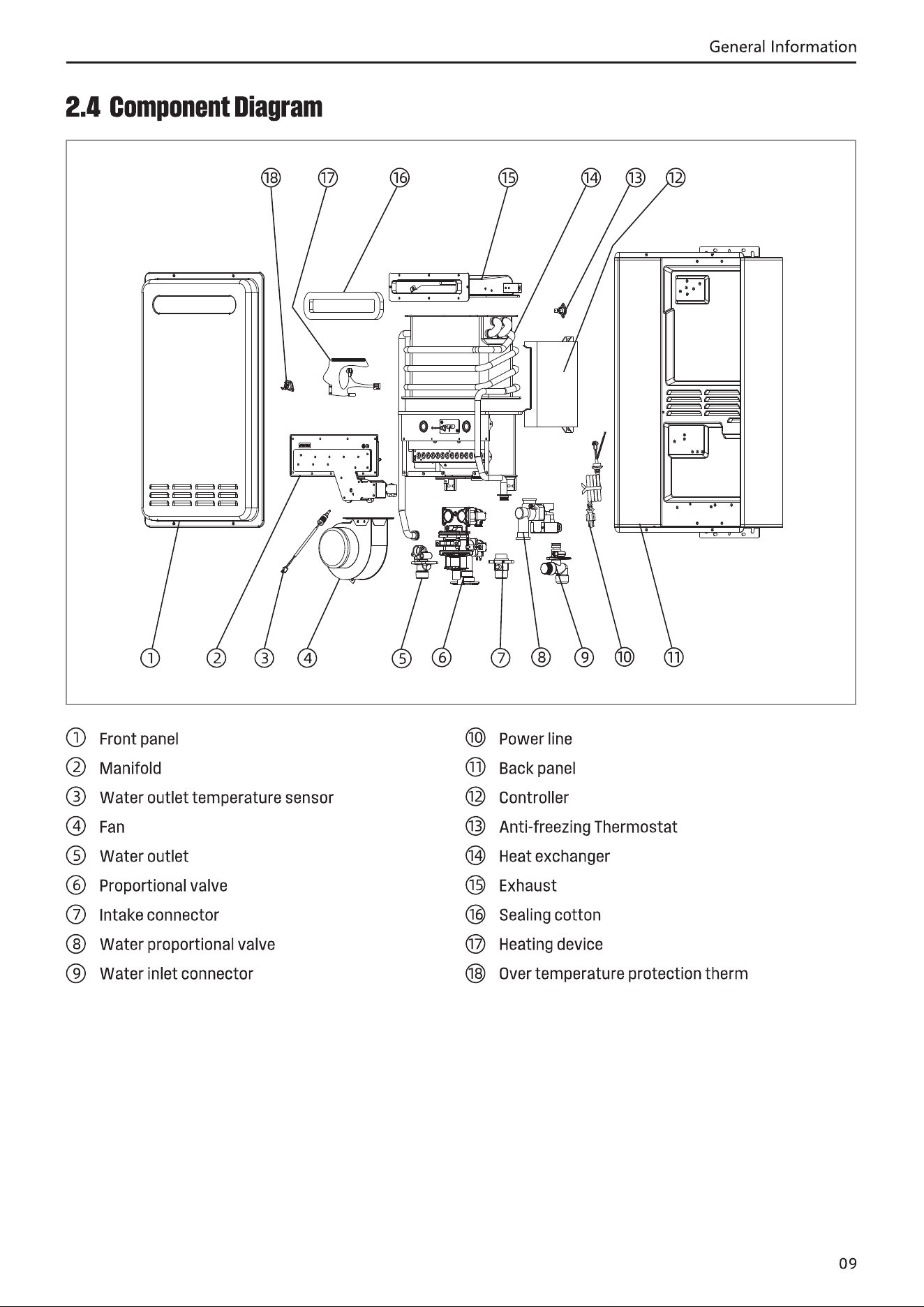 General Information

2.4 Component Diagram

⑱ ⑰ ⑯ ⑮ ⑭ ⑬ ⑫

① ② ③ ④ ⑤ ⑥ ⑦ ⑧ ⑨ ⑩ ⑪

① Front panel
② Manifold
③ Water outlet temperature sensor
④ Fan
⑤ Water outlet
⑥ Proportional valve
⑦ Intake connector
⑧ Water proportional valve
⑨ Water inlet connector

⑩ Power line
⑪ Back panel
⑫ Controller
⑬ Anti-freezing Thermostat
⑭ Heat exchanger
⑮ Exhaust
⑯ Sealing cotton
⑰ Heating device
⑱ Over temperature protection therm

09